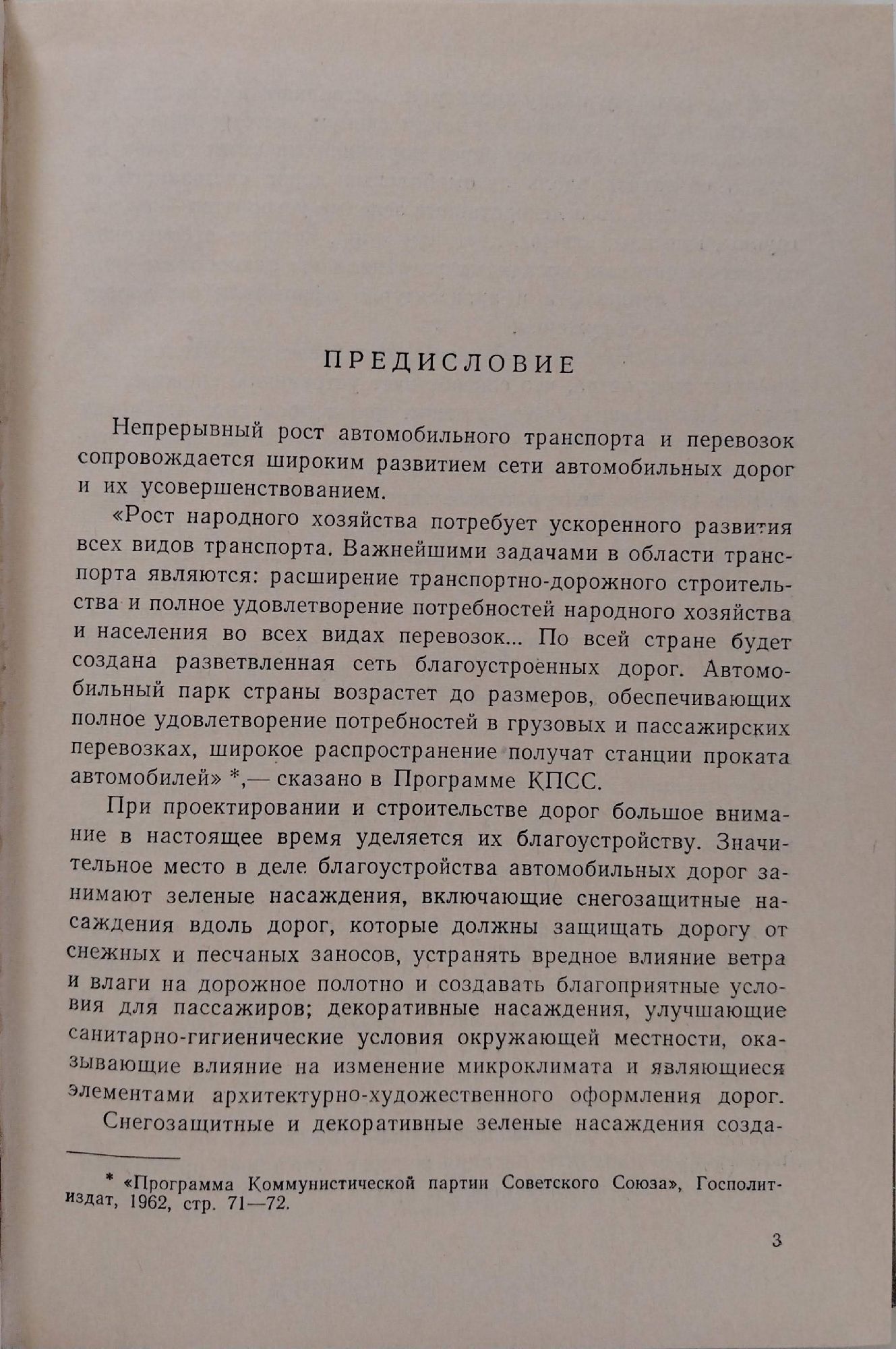 ПРЕДИСЛОВИЕ

Непрерывный рост автомобильного транспорта и перевозок сопровождается широким развитием сети автомобильных дорог и их усовершенствованием.

«Рост народного хозяйства потребует ускоренного развития всех видов транспорта. Важнейшими задачами в области транспорта являются: расширение транспортно-дорожного строительства и полное удовлетворение потребностей народного хозяйства и населения во всех видах перевозок... По всей стране будет создана разветвленная сеть благоустроенных дорог. Автомобильный парк страны возрастет до размеров, обеспечивающих полное удовлетворение потребностей в грузовых и пассажирских перевозках, широкое распространение получат станции проката автомобилей» *,— сказано в Программе КПСС.

При проектировании и строительстве дорог большое внимание в настоящее время уделяется их благоустройству. Значительное место в деле благоустройства автомобильных дорог занимают зеленые насаждения, включающие снегозащитные насаждения вдоль дорог, которые должны защищать дорогу от снежных и песчаных заносов, устранять вредное влияние ветра и влаги на дорожное полотно и создавать благоприятные условия для пассажиров; декоративные насаждения, улучшающие санитарно-гигиенические условия окружающей местности, оказывающие влияние на изменение микроклимата и являющиеся элементами архитектурно-художественного оформления дорог.

Снегозащитные и декоративные зеленые насаждения созда-

* «Программа Коммунистической партии Советского Союза», Госполитиздат, 1962, стр. 71—72.

3